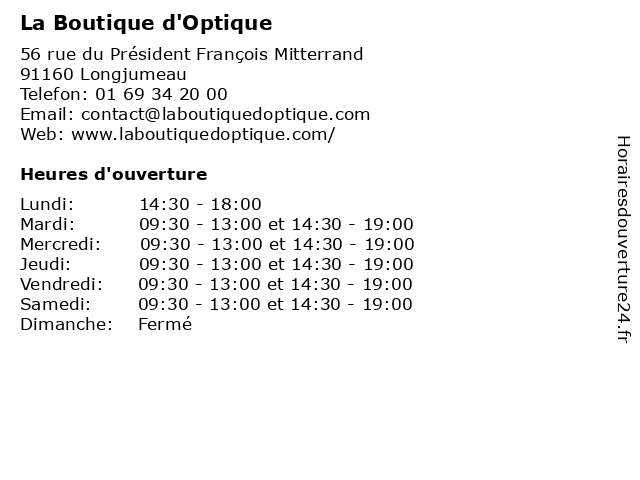 La Boutique d'Optique

56 rue du Président François Mitterrand
91160 Longjumeau
Telefon: 01 69 34 20 00
Email: contact@laboutiquedoptique.com
Web: www.laboutiquedoptique.com/

Heures d'ouverture

| | |
|---|---|
| Lundi: | 14:30 - 18:00 |
| Mardi: | 09:30 - 13:00 et 14:30 - 19:00 |
| Mercredi: | 09:30 - 13:00 et 14:30 - 19:00 |
| Jeudi: | 09:30 - 13:00 et 14:30 - 19:00 |
| Vendredi: | 09:30 - 13:00 et 14:30 - 19:00 |
| Samedi: | 09:30 - 13:00 et 14:30 - 19:00 |
| Dimanche: | Fermé |

Horairesdouverture24.fr